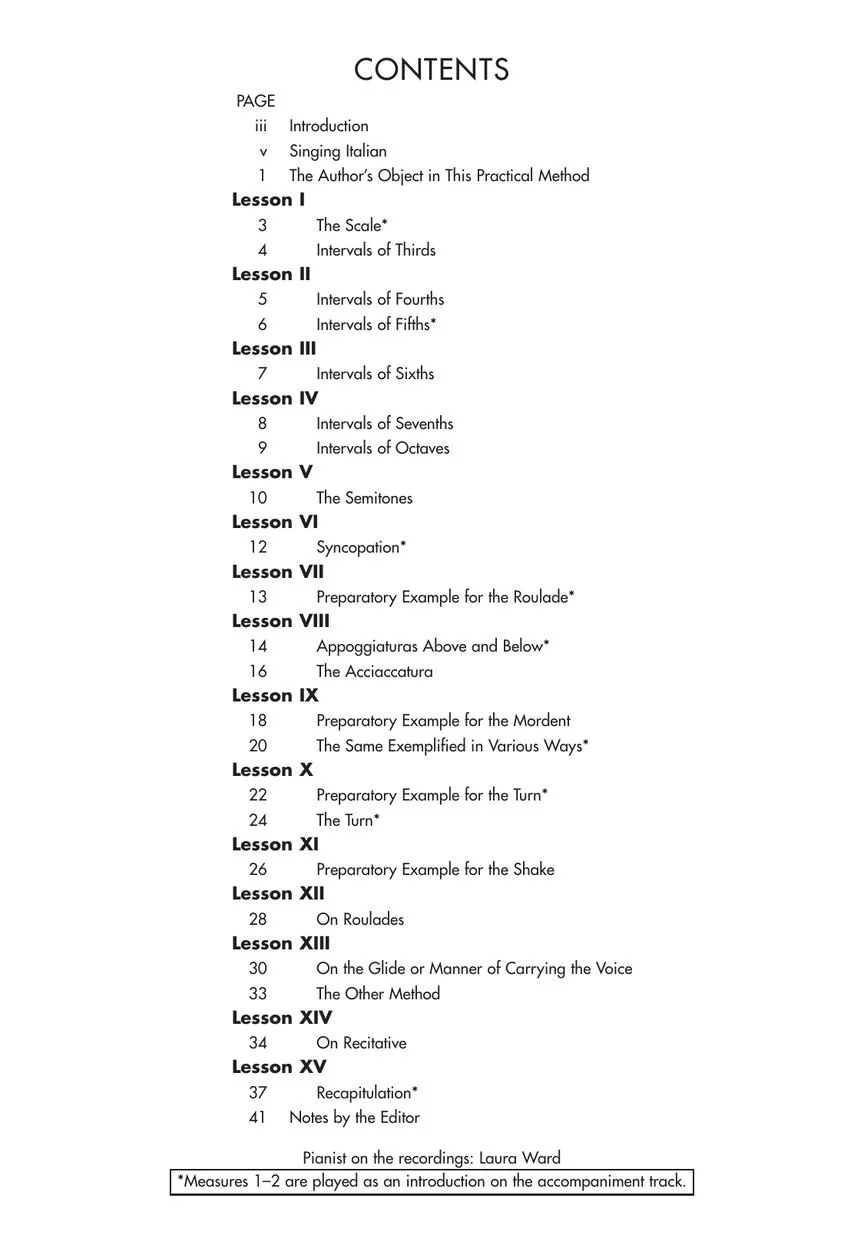 CONTENTS

PAGE
iii Introduction
v Singing Italian
1 The Author's Object in This Practical Method
Lesson I
3 The Scale*
4 Intervals of Thirds
Lesson II
5 Intervals of Fourths
6 Intervals of Fifths*
Lesson III
7 Intervals of Sixths
Lesson IV
8 Intervals of Sevenths
9 Intervals of Octaves
Lesson V
10 The Semitones
Lesson VI
12 Syncopation*
Lesson VII
13 Preparatory Example for the Roulade*
Lesson VIII
14 Appoggiaturas Above and Below*
16 The Acciaccatura
Lesson IX
18 Preparatory Example for the Mordent
20 The Same Exemplified in Various Ways*
Lesson X
22 Preparatory Example for the Turn*
24 The Turn*
Lesson XI
26 Preparatory Example for the Shake
Lesson XII
28 On Roulades
Lesson XIII
30 On the Glide or Manner of Carrying the Voice
33 The Other Method
Lesson XIV
34 On Recitative
Lesson XV
37 Recapitulation*
41 Notes by the Editor

Pianist on the recordings: Laura Ward

*Measures 1–2 are played as an introduction on the accompaniment track.